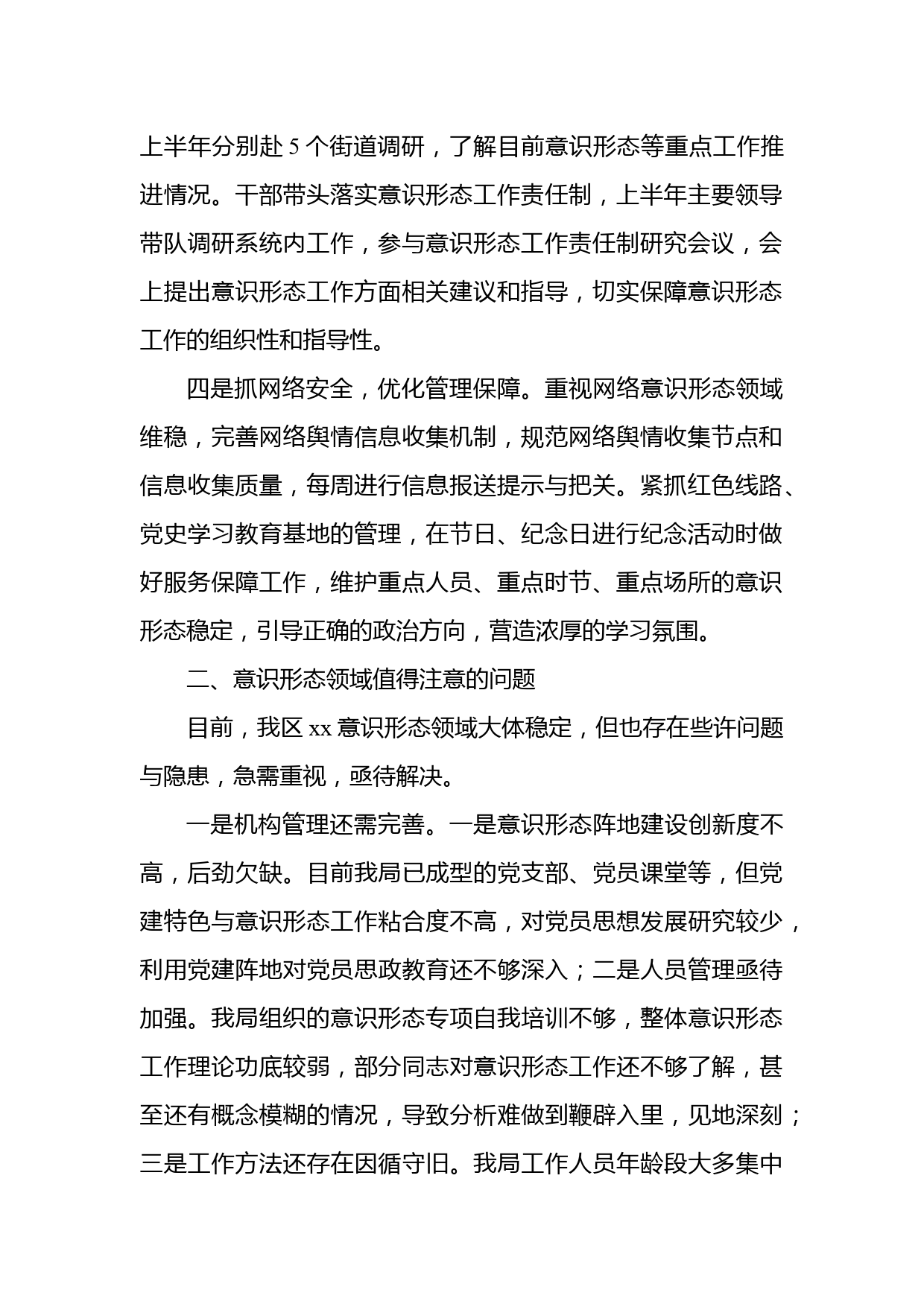 上半年分别赴 5 个街道调研，了解目前意识形态等重点工作推进情况。干部带头落实意识形态工作责任制，上半年主要领导带队调研系统内工作，参与意识形态工作责任制研究会议，会上提出意识形态工作方面相关建议和指导，切实保障意识形态工作的组织性和指导性。

四是抓网络安全，优化管理保障。重视网络意识形态领域维稳，完善网络舆情信息收集机制，规范网络舆情收集节点和信息收集质量，每周进行信息报送提示与把关。紧抓红色线路、党史学习教育基地的管理，在节日、纪念日进行纪念活动时做好服务保障工作，维护重点人员、重点时节、重点场所的意识形态稳定，引导正确的政治方向，营造浓厚的学习氛围。

二、意识形态领域值得注意的问题

目前，我区 xx 意识形态领域大体稳定，但也存在些许问题与隐患，急需重视，亟待解决。

一是机构管理还需完善。一是意识形态阵地建设创新度不高，后劲欠缺。目前我局已成型的党支部、党员课堂等，但党建特色与意识形态工作粘合度不高，对党员思想发展研究较少，利用党建阵地对党员思政教育还不够深入；二是人员管理亟待加强。我局组织的意识形态专项自我培训不够，整体意识形态工作理论功底较弱，部分同志对意识形态工作还不够了解，甚至还有概念模糊的情况，导致分析难做到鞭辟入里，见地深刻；三是工作方法还存在因循守旧。我局工作人员年龄段大多集中